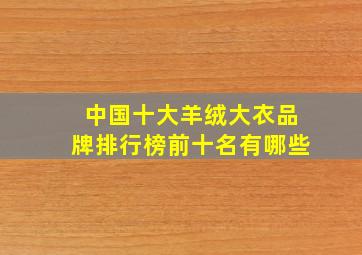 中国十大羊绒大衣品牌排行榜前十名有哪些